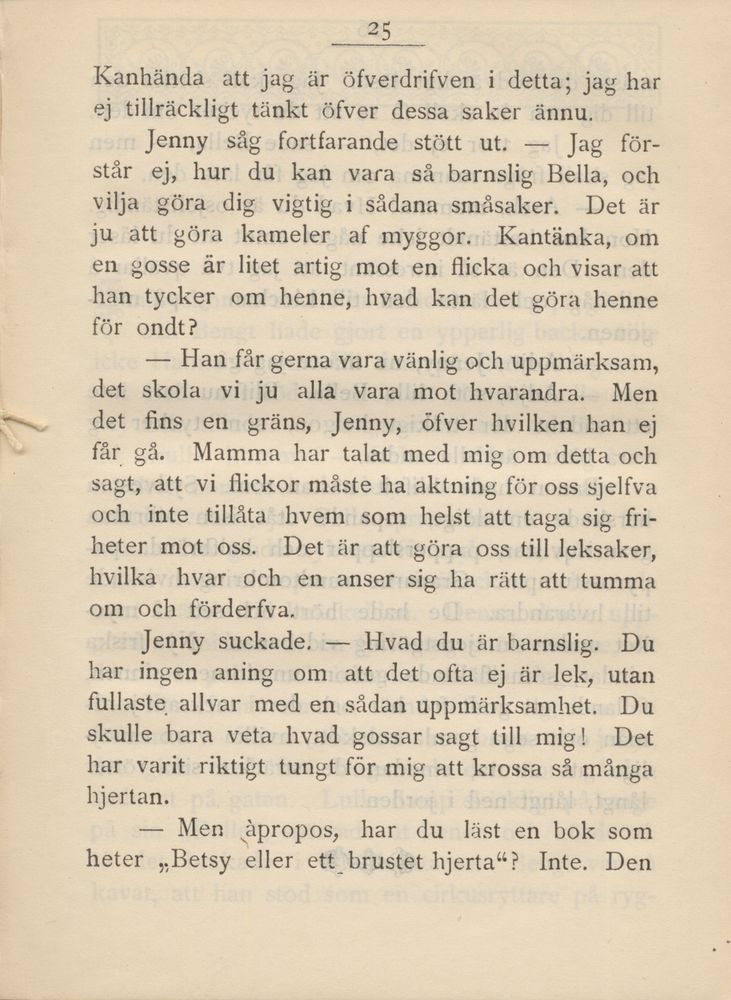 25

Kanhända att jag är öfverdrifven i detta; jag har ej tillräckligt tänkt öfver dessa saker ännu.

Jenny såg fortfarande stött ut. — Jag förstår ej, hur du kan vara så barnslig Bella, och vilja göra dig vigtig i sådana småsaker. Det är ju att göra kameler af myggor. Kantänka, om en gosse är litet artig mot en flicka och visar att han tycker om henne, hvad kan det göra henne för ondt?

— Han får gerna vara vänlig och uppmärksam, det skola vi ju alla vara mot hvarandra. Men det fins en gräns, Jenny, öfver hvilken han ej får gå. Mamma har talat med mig om detta och sagt, att vi flickor måste ha aktning för oss sjelfva och inte tillåta hvem som helst att taga sig friheter mot oss. Det är att göra oss till leksaker, hvilka hvar och en anser sig ha rätt att tumma om och förderfva.

Jenny suckade. — Hvad du är barnslig. Du har ingen aning om att det ofta ej är lek, utan fullaste allvar med en sådan uppmärksamhet. Du skulle bara veta hvad gossar sagt till mig! Det har varit riktigt tungt för mig att krossa så många hjertan.

— Men àpropos, har du läst en bok som heter „Betsy eller ett brustet hjerta“? Inte. Den